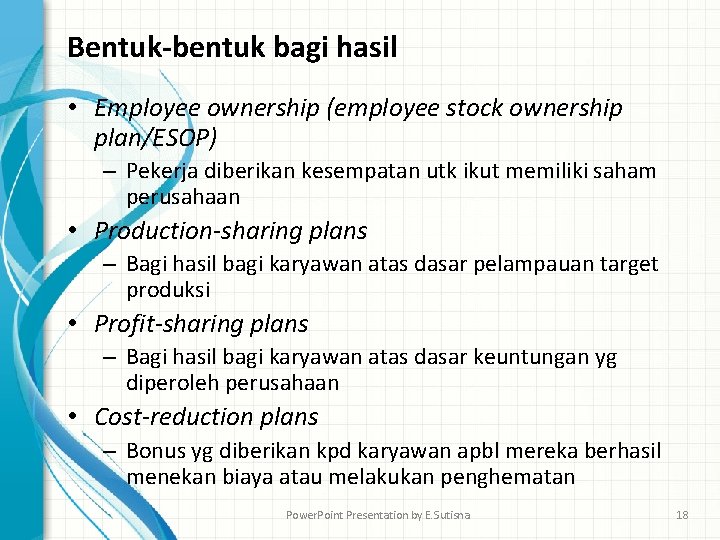 Bentuk-bentuk bagi hasil

• Employee ownership (employee stock ownership plan/ESOP)
– Pekerja diberikan kesempatan utk ikut memiliki saham perusahaan

• Production-sharing plans
– Bagi hasil bagi karyawan atas dasar pelampauan target produksi

• Profit-sharing plans
– Bagi hasil bagi karyawan atas dasar keuntungan yg diperoleh perusahaan

• Cost-reduction plans
– Bonus yg diberikan kpd karyawan apbl mereka berhasil menekan biaya atau melakukan penghematan

PowerPoint Presentation by E.Sutisna

18